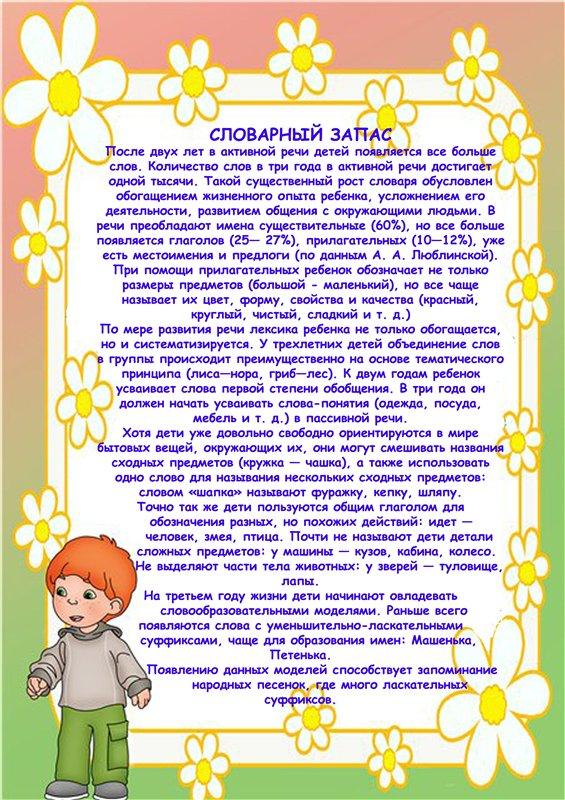 СЛОВАРНЫЙ ЗАПАС

После двух лет в активной речи детей появляется все больше слов. Количество слов в три года в активной речи достигает одной тысячи. Такой существенный рост словаря обусловлен обогащением жизненного опыта ребенка, усложнением его деятельности, развитием общения с окружающими людьми. В речи преобладают имена существительные (60%), но все больше появляется глаголов (25— 27%), прилагательных (10—12%), уже есть местоимения и предлоги (по данным А. А. Люблинской).

При помощи прилагательных ребенок обозначает не только размеры предметов (большой - маленький), но все чаще называет их цвет, форму, свойства и качества (красный, круглый, чистый, сладкий и т. д.)

По мере развития речи лексика ребенка не только обогащается, но и систематизируется. У трехлетних детей объединение слов в группы происходит преимущественно на основе тематического принципа (лиса—нора, гриб—лес). К двум годам ребенок усваивает слова первой степени обобщения. В три года он должен начать усваивать слова-понятия (одежда, посуда, мебель и т. д.) в пассивной речи.

Хотя дети уже довольно свободно ориентируются в мире бытовых вещей, окружающих их, они могут смешивать названия сходных предметов (кружка — чашка), а также использовать одно слово для называния нескольких сходных предметов: словом «шапка» называют фуражку, кепку, шляпу.

Точно так же дети пользуются общим глаголом для обозначения разных, но похожих действий: идет — человек, змея, птица. Почти не называют дети детали сложных предметов: у машины — кузов, кабина, колесо. Не выделяют части тела животных: у зверей — туловище, лапы.

На третьем году жизни дети начинают овладевать словообразовательными моделями. Раньше всего появляются слова с уменьшительно-ласкательными суффиксами, чаще для образования имен: Машенька, Петенька.

Появлению данных моделей способствует запоминание народных песенок, где много ласкательных суффиксов.